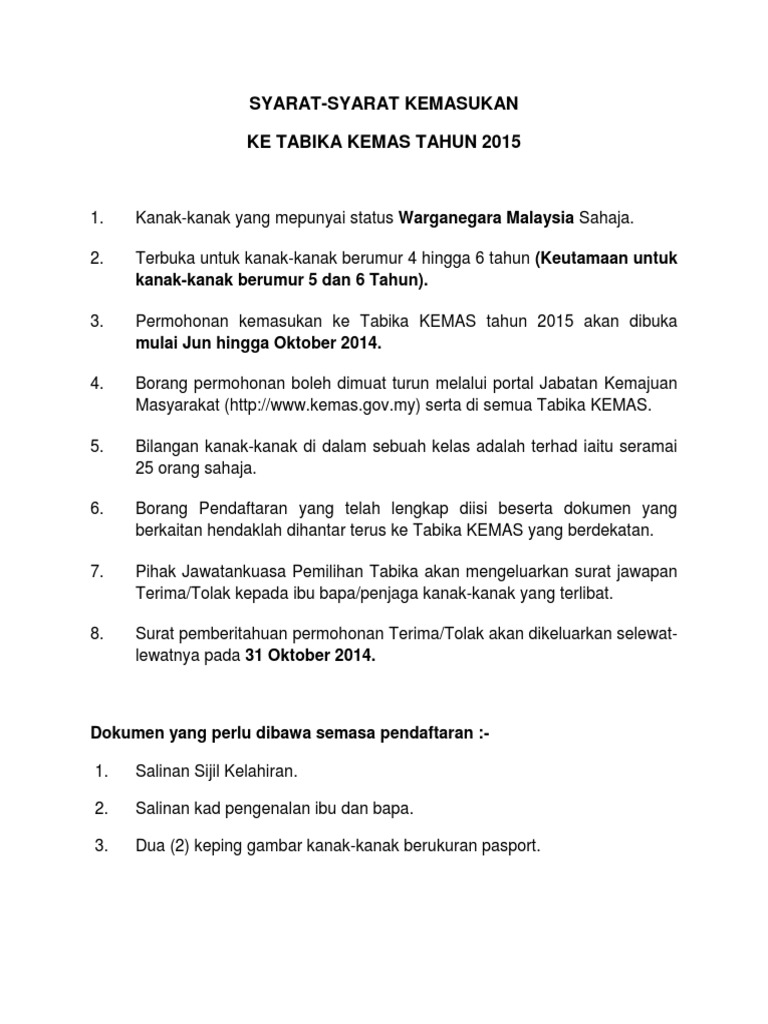 SYARAT-SYARAT KEMASUKAN

KE TABIKA KEMAS TAHUN 2015

1. Kanak-kanak yang mepunyai status Warganegara Malaysia Sahaja.

2. Terbuka untuk kanak-kanak berumur 4 hingga 6 tahun (Keutamaan untuk kanak-kanak berumur 5 dan 6 Tahun).

3. Permohonan kemasukan ke Tabika KEMAS tahun 2015 akan dibuka mulai Jun hingga Oktober 2014.

4. Borang permohonan boleh dimuat turun melalui portal Jabatan Kemajuan Masyarakat (http://www.kemas.gov.my) serta di semua Tabika KEMAS.

5. Bilangan kanak-kanak di dalam sebuah kelas adalah terhad iaitu seramai 25 orang sahaja.

6. Borang Pendaftaran yang telah lengkap diisi beserta dokumen yang berkaitan hendaklah dihantar terus ke Tabika KEMAS yang berdekatan.

7. Pihak Jawatankuasa Pemilihan Tabika akan mengeluarkan surat jawapan Terima/Tolak kepada ibu bapa/penjaga kanak-kanak yang terlibat.

8. Surat pemberitahuan permohonan Terima/Tolak akan dikeluarkan selewat-lewatnya pada 31 Oktober 2014.

Dokumen yang perlu dibawa semasa pendaftaran :-

1. Salinan Sijil Kelahiran.

2. Salinan kad pengenalan ibu dan bapa.

3. Dua (2) keping gambar kanak-kanak berukuran pasport.